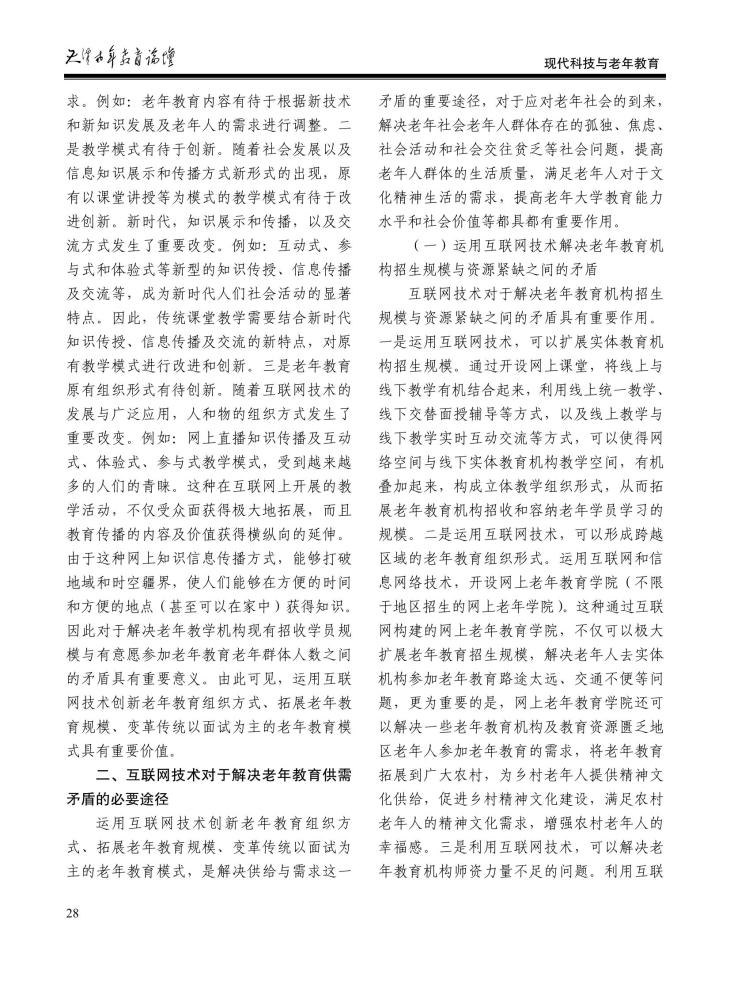 天津老年教育论坛

现代科技与老年教育

求。例如：老年教育内容有待于根据新技术和新知识发展及老年人的需求进行调整。二是教学模式有待于创新。随着社会发展以及信息知识展示和传播方式新形式的出现，原有以课堂讲授等为模式的教学模式有待于改进创新。新时代，知识展示和传播，以及交流方式发生了重要改变。例如：互动式、参与式和体验式等新型的知识传授、信息传播及交流等，成为新时代人们社会活动的显著特点。因此，传统课堂教学需要结合新时代知识传授、信息传播及交流的新特点，对原有教学模式进行改进和创新。三是老年教育原有组织形式有待创新。随着互联网技术的发展与广泛应用，人和物的组织方式发生了重要改变。例如：网上直播知识传播及互动式、体验式、参与式教学模式，受到越来越多的人们的青睐。这种在互联网上开展的教学活动，不仅受众面获得极大地拓展，而且教育传播的内容及价值获得横纵向的延伸。由于这种网上知识信息传播方式，能够打破地域和时空疆界，使人们能够在方便的时间和方便的地点（甚至可以在家中）获得知识。因此对于解决老年教学机构现有招收学员规模与有意愿参加老年教育老年群体人数之间的矛盾具有重要意义。由此可见，运用互联网技术创新老年教育组织方式、拓展老年教育规模、变革传统以面试为主的老年教育模式具有重要价值。

二、互联网技术对于解决老年教育供需矛盾的必要途径

运用互联网技术创新老年教育组织方式、拓展老年教育规模、变革传统以面试为主的老年教育模式，是解决供给与需求这一矛盾的重要途径，对于应对老年社会的到来，解决老年社会老年人群体存在的孤独、焦虑、社会活动和社会交往贫乏等社会问题，提高老年人群体的生活质量，满足老年人对于文化精神生活的需求，提高老年大学教育能力水平和社会价值等都具都有重要作用。

（一）运用互联网技术解决老年教育机构招生规模与资源紧缺之间的矛盾

互联网技术对于解决老年教育机构招生规模与资源紧缺之间的矛盾具有重要作用。一是运用互联网技术，可以扩展实体教育机构招生规模。通过开设网上课堂，将线上与线下教学有机结合起来，利用线上统一教学、线下交替面授辅导等方式，以及线上教学与线下教学实时互动交流等方式，可以使得网络空间与线下实体教育机构教学空间，有机叠加起来，构成立体教学组织形式，从而拓展老年教育机构招收和容纳老年学员学习的规模。二是运用互联网技术，可以形成跨越区域的老年教育组织形式。运用互联网和信息网络技术，开设网上老年教育学院（不限于地区招生的网上老年学院）。这种通过互联网构建的网上老年教育学院，不仅可以极大扩展老年教育招生规模，解决老年人去实体机构参加老年教育路途太远、交通不便等问题，更为重要的是，网上老年教育学院还可以解决一些老年教育机构及教育资源匮乏地区老年人参加老年教育的需求，将老年教育拓展到广大农村，为乡村老年人提供精神文化供给，促进乡村精神文化建设，满足农村老年人的精神文化需求，增强农村老年人的幸福感。三是利用互联网技术，可以解决老年教育机构师资力量不足的问题。利用互联

28